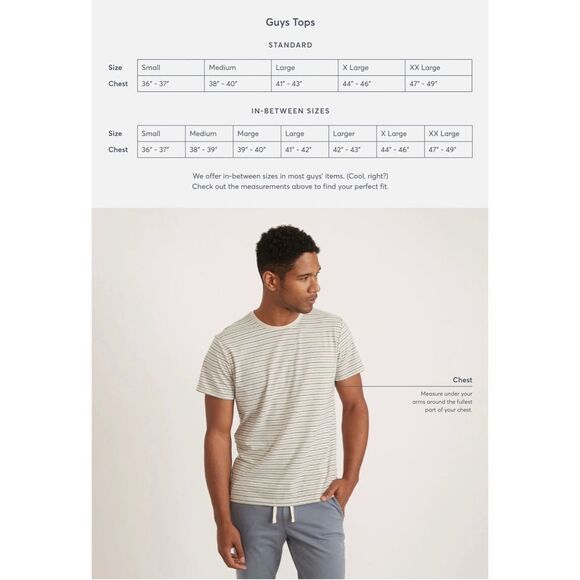 Guys Tops

STANDARD

| Size | Small | Medium | Large | X Large | XX Large |
|---|---|---|---|---|---|
| Chest | 36" - 37" | 38" - 40" | 41" - 43" | 44" - 46" | 47" - 49" |

IN-BETWEEN SIZES

| Size | Small | Medium | Marge | Large | Larger | X Large | XX Large |
|---|---|---|---|---|---|---|---|
| Chest | 36" - 37" | 38" - 39" | 39" - 40" | 41" - 42" | 42" - 43" | 44" - 46" | 47" - 49" |

We offer in-between sizes in most guys' items. (Cool, right?) Check out the measurements above to find your perfect fit.

Chest

Measure under your arms around the fullest part of your chest.